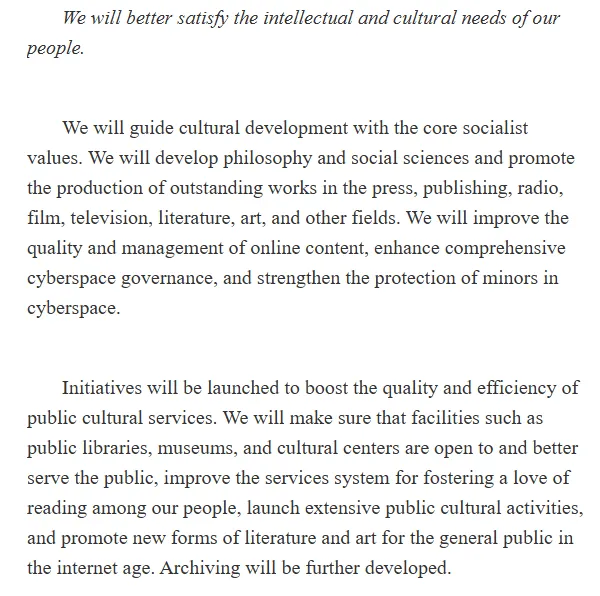 We will better satisfy the intellectual and cultural needs of our people.

We will guide cultural development with the core socialist values. We will develop philosophy and social sciences and promote the production of outstanding works in the press, publishing, radio, film, television, literature, art, and other fields. We will improve the quality and management of online content, enhance comprehensive cyberspace governance, and strengthen the protection of minors in cyberspace.

Initiatives will be launched to boost the quality and efficiency of public cultural services. We will make sure that facilities such as public libraries, museums, and cultural centers are open to and better serve the public, improve the services system for fostering a love of reading among our people, launch extensive public cultural activities, and promote new forms of literature and art for the general public in the internet age. Archiving will be further developed.